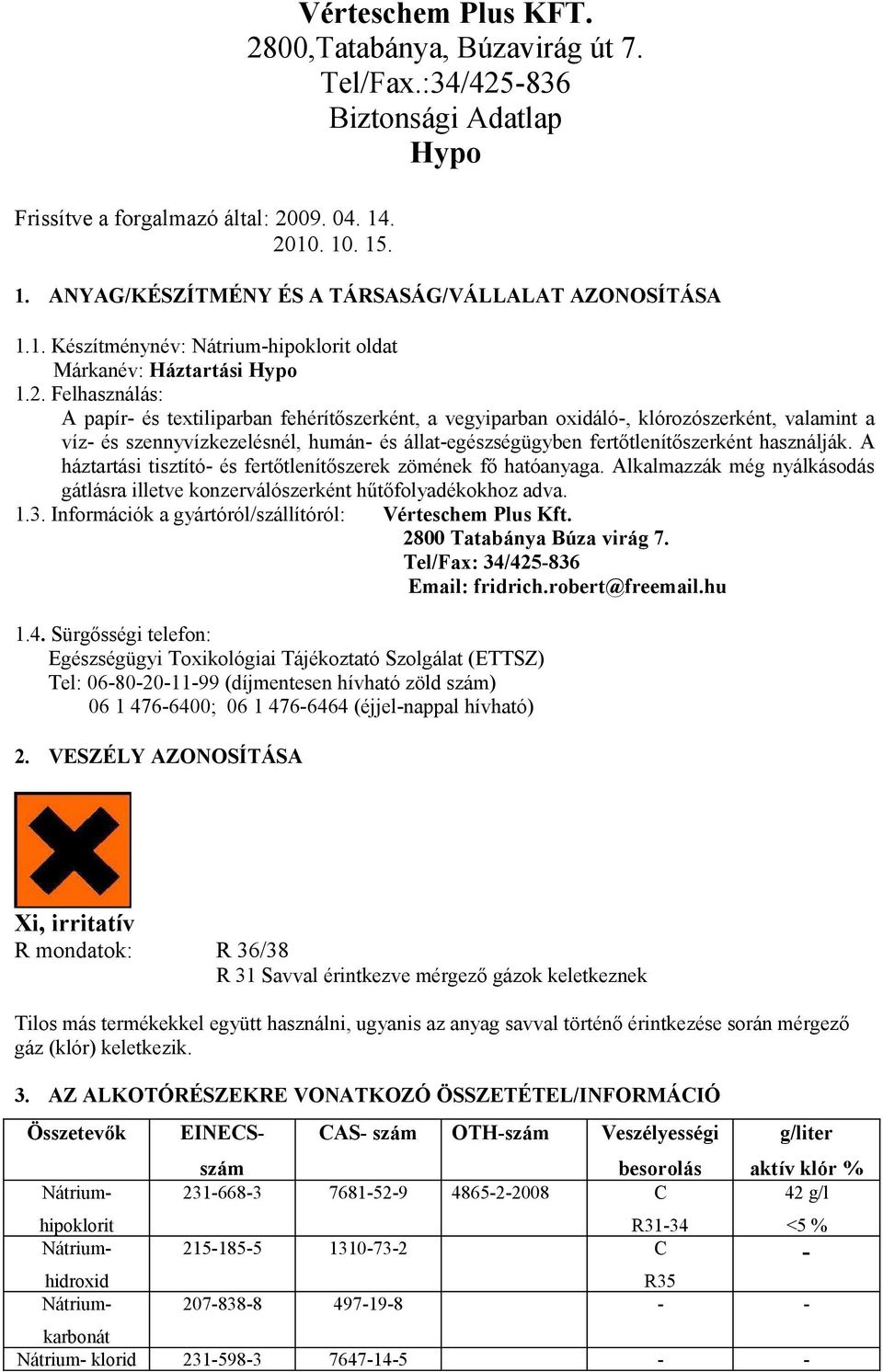 Vérteschem Plus KFT.
2800,Tatabánya, Búzavirág út 7.
Tel/Fax.:34/425-836
Biztonsági Adatlap
Hypo

Frissítve a forgalmazó által: 2009. 04. 14.
2010. 10. 15.

1. ANYAG/KÉSZÍTMÉNY ÉS A TÁRSASÁG/VÁLLALAT AZONOSÍTÁSA

1.1. Készítménynév: Nátrium-hipoklorit oldat
Márkanév: Háztartási Hypo
1.2. Felhasználás:
A papír- és textiliparban fehérítőszerként, a vegyiparban oxidáló-, klórozószerként, valamint a víz- és szennyvízkezelésnél, humán- és állat-egészségügyben fertőtlenítőszerként használják. A háztartási tisztító- és fertőtlenítőszerek zömének fő hatóanyaga. Alkalmazzák még nyálkásodás gátlásra illetve konzerválószerként hűtőfolyadékokhoz adva.
1.3. Információk a gyártóról/szállítóról: Vérteschem Plus Kft.
2800 Tatabánya Búza virág 7.
Tel/Fax: 34/425-836
Email: fridrich.robert@freemail.hu

1.4. Sürgősségi telefon:
Egészségügyi Toxikológiai Tájékoztató Szolgálat (ETTSZ)
Tel: 06-80-20-11-99 (díjmentesen hívható zöld szám)
06 1 476-6400; 06 1 476-6464 (éjjel-nappal hívható)

2. VESZÉLY AZONOSÍTÁSA

Xi, irritatív
R mondatok: R 36/38
R 31 Savval érintkezve mérgező gázok keletkeznek

Tilos más termékekkel együtt használni, ugyanis az anyag savval történő érintkezése során mérgező gáz (klór) keletkezik.

3. AZ ALKOTÓRÉSZEKRE VONATKOZÓ ÖSSZETÉTEL/INFORMÁCIÓ

| Összetevők | EINECS-szám | CAS- szám | OTH-szám | Veszélyességi besorolás | g/liter aktív klór % |
|---|---|---|---|---|---|
| Nátrium-hipoklorit | 231-668-3 | 7681-52-9 | 4865-2-2008 | C R31-34 | 42 g/l <5 % |
| Nátrium-hidroxid | 215-185-5 | 1310-73-2 | | C R35 | - |
| Nátrium-karbonát | 207-838-8 | 497-19-8 | | - | - |
| Nátrium- klorid | 231-598-3 | 7647-14-5 | | - | - |